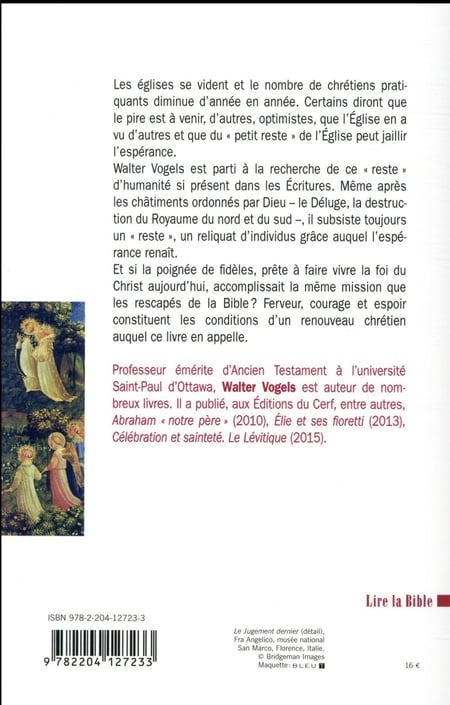 Les églises se vident et le nombre de chrétiens pratiquants diminue d'année en année. Certains diront que le pire est à venir, d'autres, optimistes, que l'Église en a vu d'autres et que du « petit reste » de l'Église peut jaillir l'espérance.

Walter Vogels est parti à la recherche de ce « reste » d'humanité si présent dans les Écritures. Même après les châtiments ordonnés par Dieu – le Déluge, la destruction du Royaume du nord et du sud –, il subsiste toujours un « reste », un reliquat d'individus grâce auquel l'espérance renaît.

Et si la poignée de fidèles, prête à faire vivre la foi du Christ aujourd'hui, accomplissait la même mission que les rescapés de la Bible ? Ferveur, courage et espoir constituent les conditions d'un renouveau chrétien auquel ce livre en appelle.

Professeur émérite d'Ancien Testament à l'université Saint-Paul d'Ottawa, Walter Vogels est auteur de nombreux livres. Il a publié, aux Éditions du Cerf, entre autres, Abraham « notre père » (2010), Élie et ses fioretti (2013), Célébration et sainteté. Le Lévitique (2015).

Lire la Bible

ISBN 978-2-204-12723-3

9 782204 127233

Le Jugement dernier (détail), Fra Angelico, musée national San Marco, Florence, Italie. © Bridgeman Images
Maquette : BLEU T

16 €